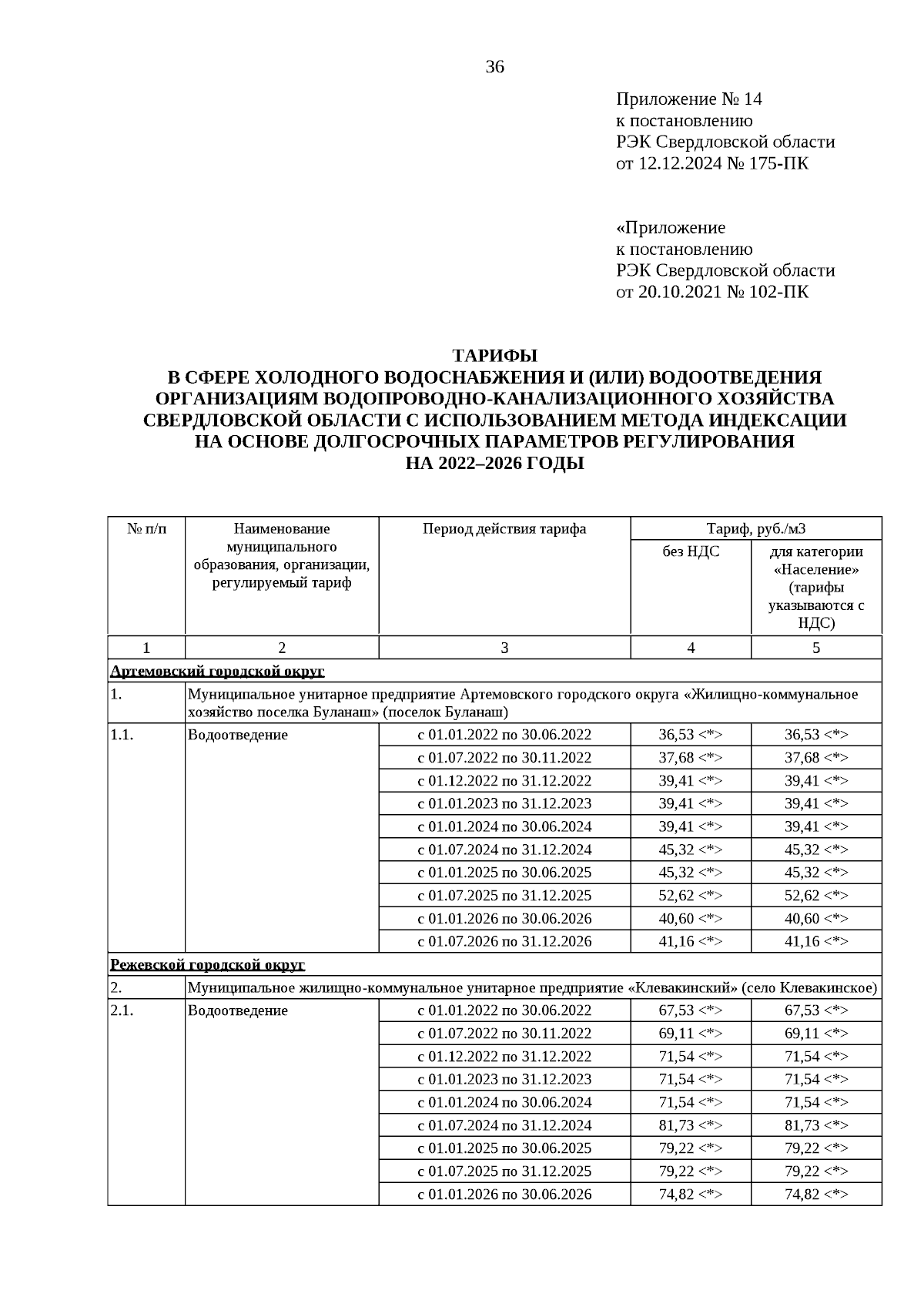 36

Приложение № 14
к постановлению
РЭК Свердловской области
от 12.12.2024 № 175-ПК

«Приложение
к постановлению
РЭК Свердловской области
от 20.10.2021 № 102-ПК

ТАРИФЫ
В СФЕРЕ ХОЛОДНОГО ВОДОСНАБЖЕНИЯ И (ИЛИ) ВОДООТВЕДЕНИЯ ОРГАНИЗАЦИЯМ ВОДОПРОВОДНО-КАНАЛИЗАЦИОННОГО ХОЗЯЙСТВА СВЕРДЛОВСКОЙ ОБЛАСТИ С ИСПОЛЬЗОВАНИЕМ МЕТОДА ИНДЕКСАЦИИ НА ОСНОВЕ ДОЛГОСРОЧНЫХ ПАРАМЕТРОВ РЕГУЛИРОВАНИЯ
НА 2022–2026 ГОДЫ

| № п/п | Наименование муниципального образования, организации, регулируемый тариф | Период действия тарифа | Тариф, руб./м3 без НДС | Тариф, руб./м3 для категории «Население» (тарифы указываются с НДС) |
|---|---|---|---|---|
| 1 | 2 | 3 | 4 | 5 |
| Артемовский городской округ | | | | |
| 1. | Муниципальное унитарное предприятие Артемовского городского округа «Жилищно-коммунальное хозяйство поселка Буланаш» (поселок Буланаш) | | | |
| 1.1. | Водоотведение | с 01.01.2022 по 30.06.2022 | 36,53 <*> | 36,53 <*> |
| | | с 01.07.2022 по 30.11.2022 | 37,68 <*> | 37,68 <*> |
| | | с 01.12.2022 по 31.12.2022 | 39,41 <*> | 39,41 <*> |
| | | с 01.01.2023 по 31.12.2023 | 39,41 <*> | 39,41 <*> |
| | | с 01.01.2024 по 30.06.2024 | 39,41 <*> | 39,41 <*> |
| | | с 01.07.2024 по 31.12.2024 | 45,32 <*> | 45,32 <*> |
| | | с 01.01.2025 по 30.06.2025 | 45,32 <*> | 45,32 <*> |
| | | с 01.07.2025 по 31.12.2025 | 52,62 <*> | 52,62 <*> |
| | | с 01.01.2026 по 30.06.2026 | 40,60 <*> | 40,60 <*> |
| | | с 01.07.2026 по 31.12.2026 | 41,16 <*> | 41,16 <*> |
| Режевской городской округ | | | | |
| 2. | Муниципальное жилищно-коммунальное унитарное предприятие «Клевакинский» (село Клевакинское) | | | |
| 2.1. | Водоотведение | с 01.01.2022 по 30.06.2022 | 67,53 <*> | 67,53 <*> |
| | | с 01.07.2022 по 30.11.2022 | 69,11 <*> | 69,11 <*> |
| | | с 01.12.2022 по 31.12.2022 | 71,54 <*> | 71,54 <*> |
| | | с 01.01.2023 по 31.12.2023 | 71,54 <*> | 71,54 <*> |
| | | с 01.01.2024 по 30.06.2024 | 71,54 <*> | 71,54 <*> |
| | | с 01.07.2024 по 31.12.2024 | 81,73 <*> | 81,73 <*> |
| | | с 01.01.2025 по 30.06.2025 | 79,22 <*> | 79,22 <*> |
| | | с 01.07.2025 по 31.12.2025 | 79,22 <*> | 79,22 <*> |
| | | с 01.01.2026 по 30.06.2026 | 74,82 <*> | 74,82 <*> |